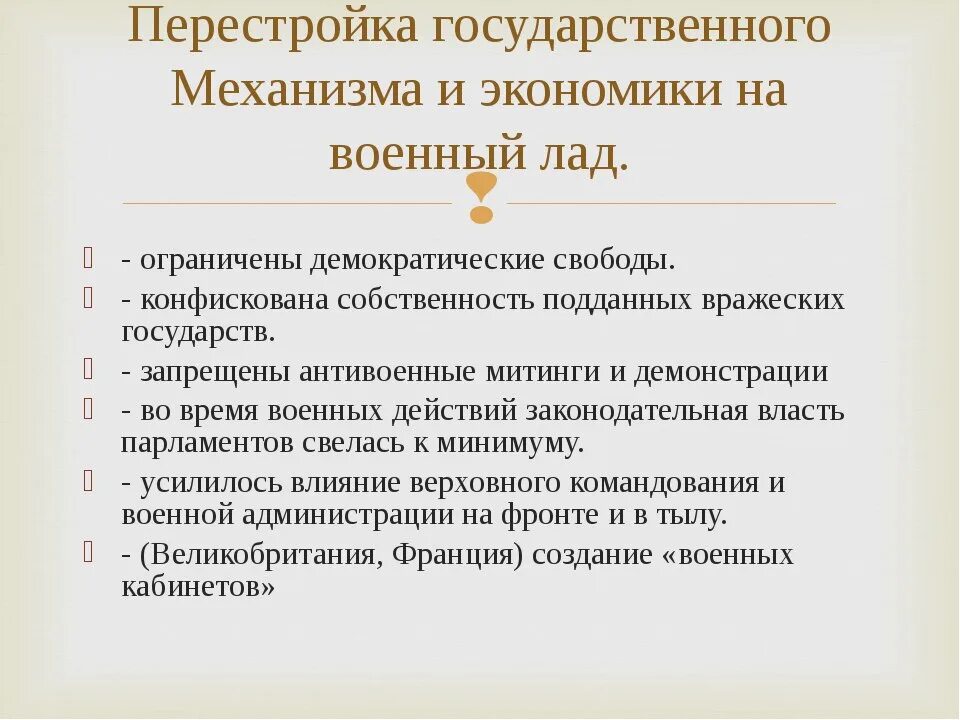 Перестройка государственного Механизма и экономики на военный лад.

- ограничены демократические свободы.
- конфискована собственность подданных вражеских государств.
- запрещены антивоенные митинги и демонстрации
- во время военных действий законодательная власть парламентов свелась к минимуму.
- усилилось влияние верховного командования и военной администрации на фронте и в тылу.
- (Великобритания, Франция) создание «военных кабинетов»